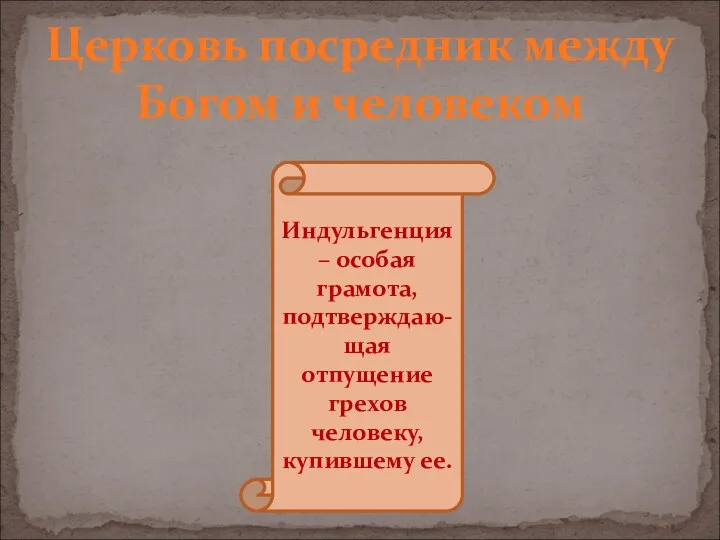 Церковь посредник между Богом и человеком

Индульгенция – особая грамота, подтверждающая отпущение грехов человеку, купившему ее.